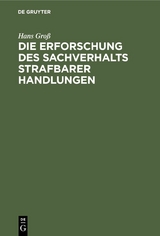 DE GRUYTER

Hans Groß

DIE ERFORSCHUNG DES SACHVERHALTS STRAFBARER HANDLUNGEN

DE
G